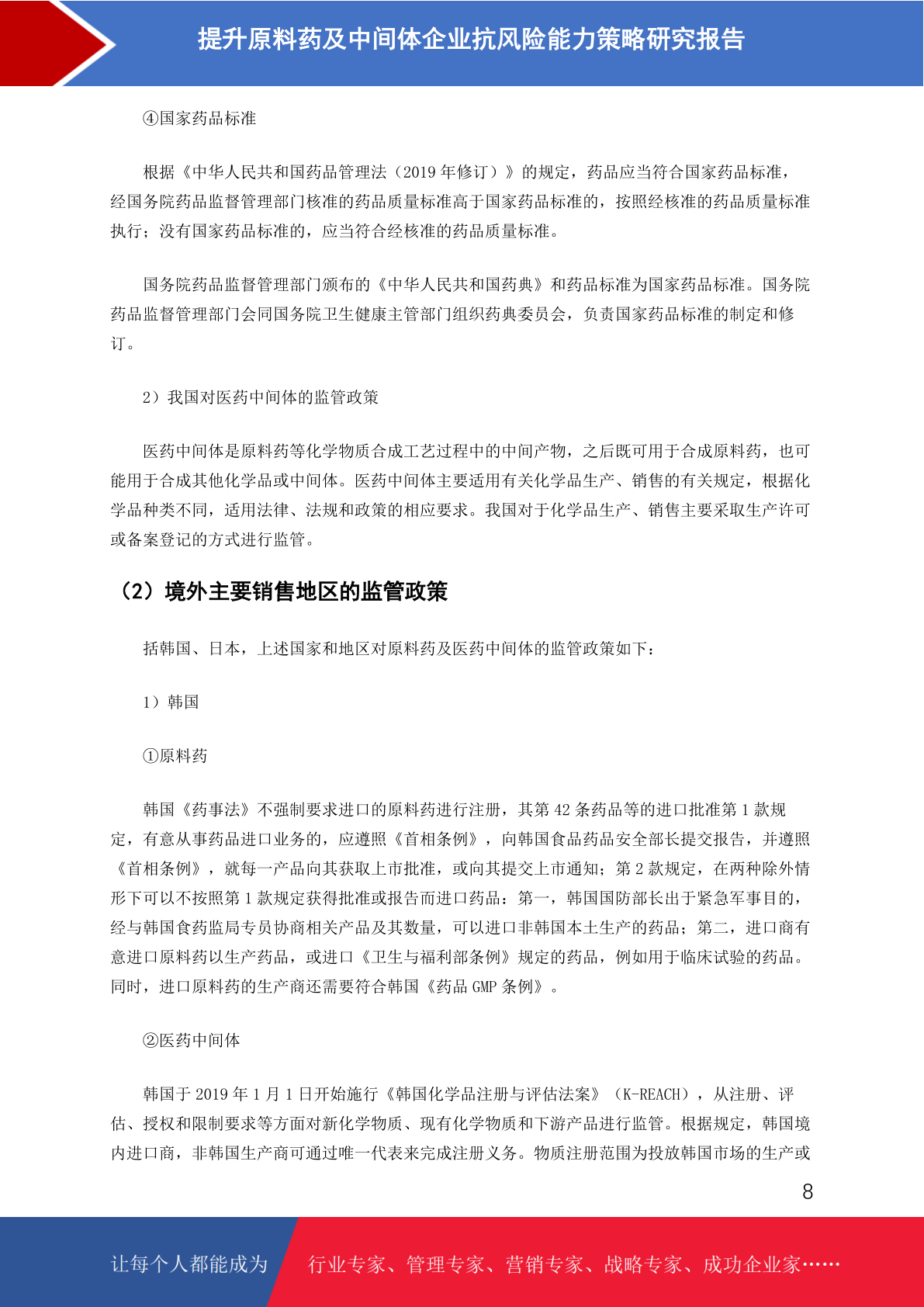 提升原料药及中间体企业抗风险能力策略研究报告

④国家药品标准

根据《中华人民共和国药品管理法（2019 年修订）》的规定，药品应当符合国家药品标准，经国务院药品监督管理部门核准的药品质量标准高于国家药品标准的，按照经核准的药品质量标准执行；没有国家药品标准的，应当符合经核准的药品质量标准。

国务院药品监督管理部门颁布的《中华人民共和国药典》和药品标准为国家药品标准。国务院药品监督管理部门会同国务院卫生健康主管部门组织药典委员会，负责国家药品标准的制定和修订。

2）我国对医药中间体的监管政策

医药中间体是原料药等化学物质合成工艺过程中的中间产物，之后既可用于合成原料药，也可能用于合成其他化学品或中间体。医药中间体主要适用有关化学品生产、销售的有关规定，根据化学品种类不同，适用法律、法规和政策的相应要求。我国对于化学品生产、销售主要采取生产许可或备案登记的方式进行监管。

（2）境外主要销售地区的监管政策

括韩国、日本，上述国家和地区对原料药及医药中间体的监管政策如下：

1）韩国

①原料药

韩国《药事法》不强制要求进口的原料药进行注册，其第 42 条药品等的进口批准第 1 款规定，有意从事药品进口业务的，应遵照《首相条例》，向韩国食品药品安全部长提交报告，并遵照《首相条例》，就每一产品向其获取上市批准，或向其提交上市通知；第 2 款规定，在两种除外情形下可以不按照第 1 款规定获得批准或报告而进口药品：第一，韩国国防部长出于紧急军事目的，经与韩国食药监局专员协商相关产品及其数量，可以进口非韩国本土生产的药品；第二，进口商有意进口原料药以生产药品，或进口《卫生与福利部条例》规定的药品，例如用于临床试验的药品。同时，进口原料药的生产商还需要符合韩国《药品 GMP 条例》。

②医药中间体

韩国于 2019 年 1 月 1 日开始施行《韩国化学品注册与评估法案》（K-REACH），从注册、评估、授权和限制要求等方面对新化学物质、现有化学物质和下游产品进行监管。根据规定，韩国境内进口商，非韩国生产商可通过唯一代表来完成注册义务。物质注册范围为投放韩国市场的生产或

8

让每个人都能成为　行业专家、管理专家、营销专家、战略专家、成功企业家……